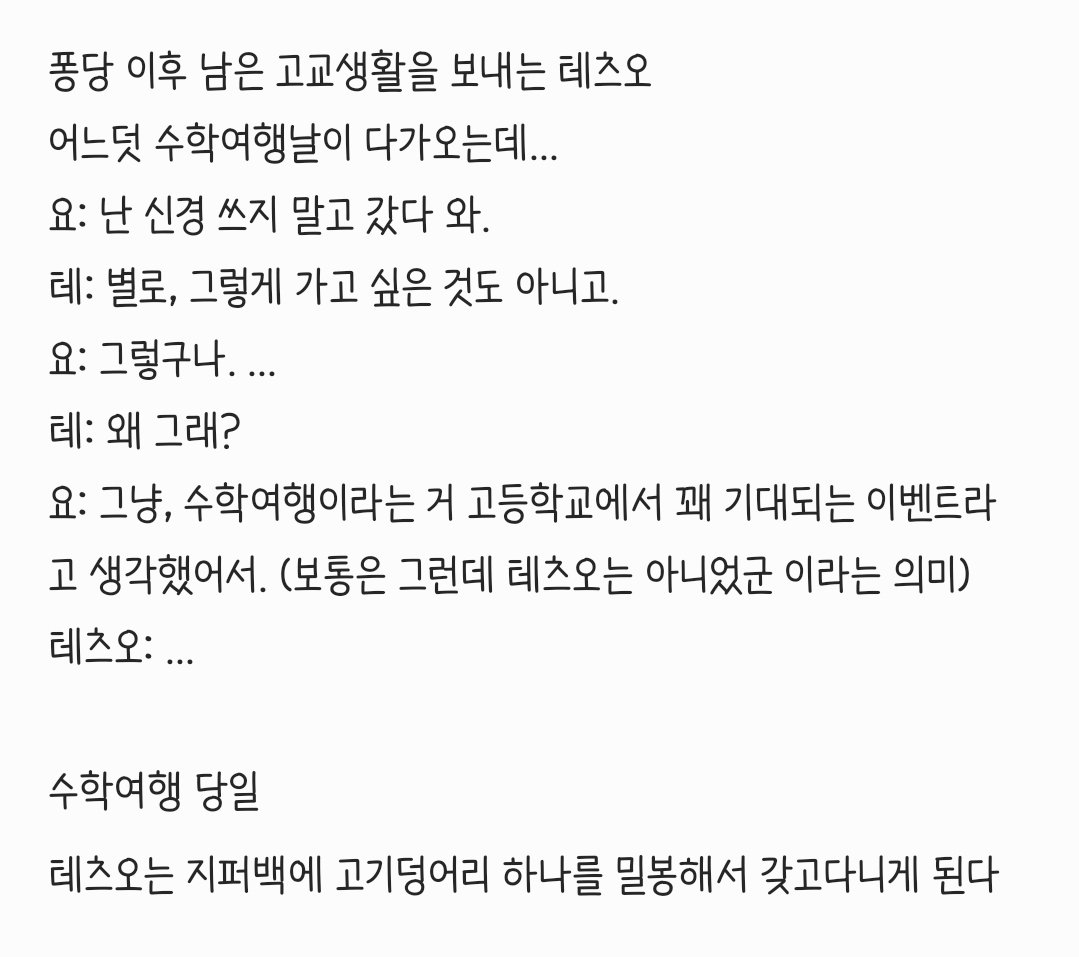 퐁당 이후 남은 고교생활을 보내는 테츠오
어느덧 수학여행날이 다가오는데...
요: 난 신경 쓰지 말고 갔다 와.
테: 별로, 그렇게 가고 싶은 것도 아니고.
요: 그렇구나. ...
테: 왜 그래?
요: 그냥, 수학여행이라는 거 고등학교에서 꽤 기대되는 이벤트라고 생각했어서. (보통은 그런데 테츠오는 아니었군 이라는 의미)
테츠오: ...

수학여행 당일
테츠오는 지퍼백에 고기덩어리 하나를 밀봉해서 갖고다니게 된다